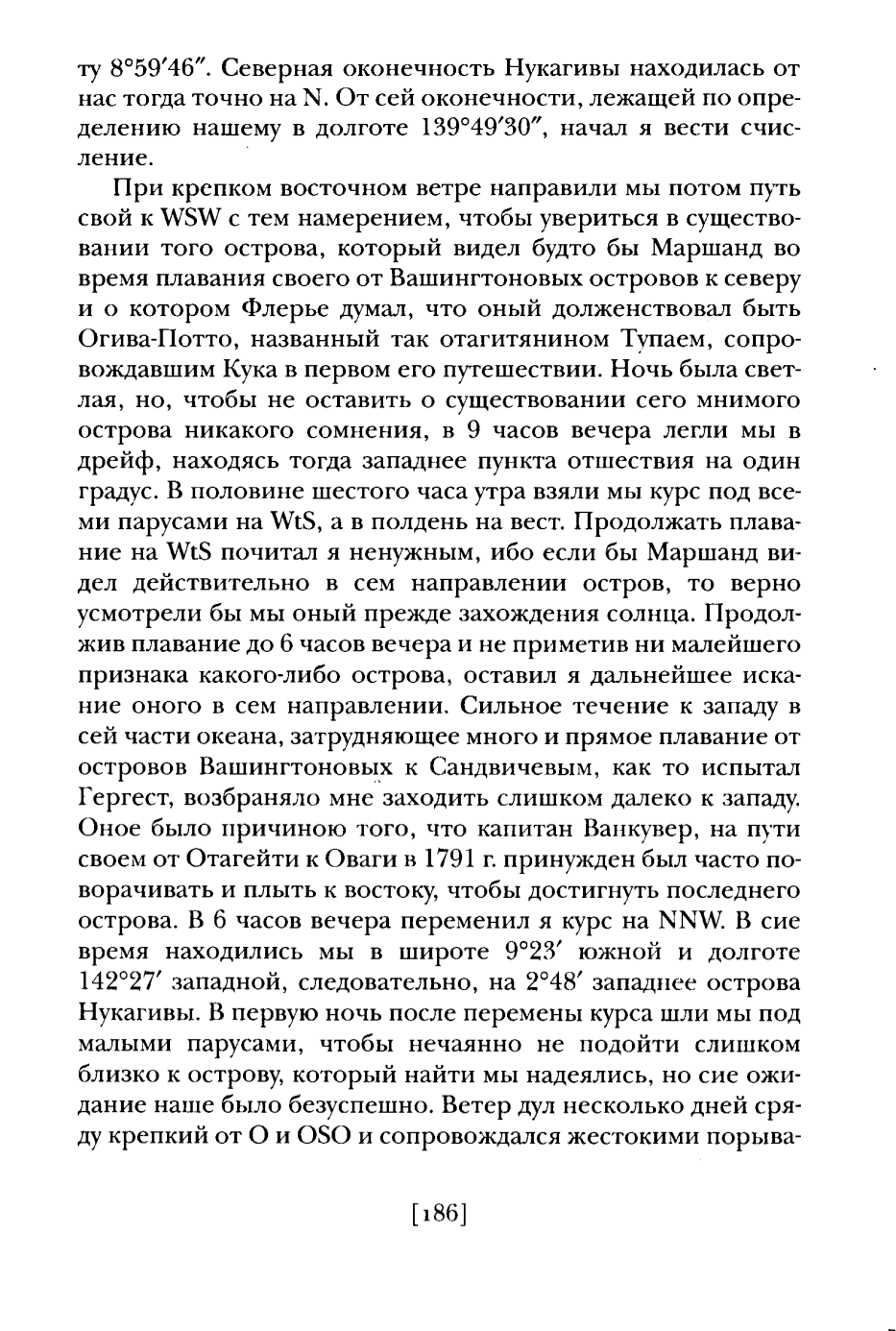 ту 8°59′46″. Северная оконечность Нукагивы находилась от нас тогда точно на N. От сей оконечности, лежащей по определению нашему в долготе 139°49′30″, начал я вести счисление.

При крепком восточном ветре направили мы потом путь свой к WSW с тем намерением, чтобы увериться в существовании того острова, который видел будто бы Маршанд во время плавания своего от Вашингтоновых островов к северу и о котором Флерье думал, что оный долженствовал быть Огива-Потто, названный так отагитянином Тупаем, сопровождавшим Кука в первом его путешествии. Ночь была светлая, но, чтобы не оставить о существовании сего мнимого острова никакого сомнения, в 9 часов вечера легли мы в дрейф, находясь тогда западнее пункта отшествия на один градус. В половине шестого часа утра взяли мы курс под всеми парусами на WtS, а в полдень на вест. Продолжать плавание на WtS почитал я ненужным, ибо если бы Маршанд видел действительно в сем направлении остров, то верно усмотрели бы мы оный прежде захождения солнца. Продолжив плавание до 6 часов вечера и не приметив ни малейшего признака какого-либо острова, оставил я дальнейшее искание оного в сем направлении. Сильное течение к западу в сей части океана, затрудняющее много и прямое плавание от островов Вашингтоновых к Сандвичевым, как то испытал Гергест, возбраняло мне заходить слишком далеко к западу. Оное было причиною того, что капитан Ванкувер, на пути своем от Отагейти к Оваги в 1791 г. принужден был часто поворачивать и плыть к востоку, чтобы достигнуть последнего острова. В 6 часов вечера переменил я курс на NNW. В сие время находились мы в широте 9°23′ южной и долготе 142°27′ западной, следовательно, на 2°48′ западнее острова Нукагивы. В первую ночь после перемены курса шли мы под малыми парусами, чтобы нечаянно не подойти слишком близко к острову, который найти мы надеялись, но сие ожидание наше было безуспешно. Ветер дул несколько дней сряду крепкий от O и OSO и сопровождался жестокими порыва-

[186]